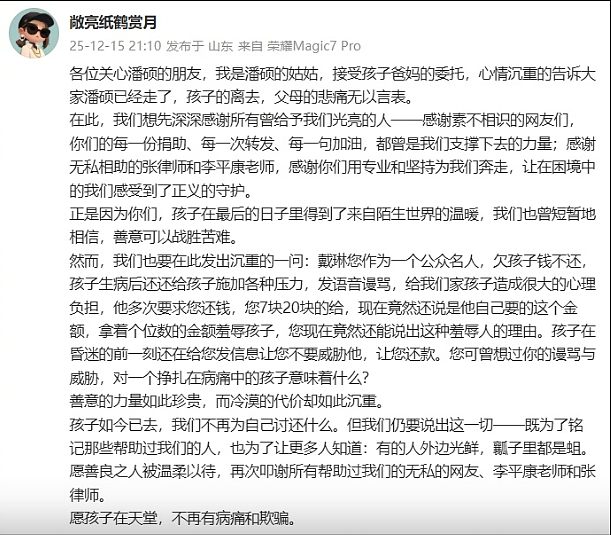 敞亮纸鹤赏月
25-12-15 21:10 发布于 山东 来自 荣耀Magic7 Pro

各位关心潘硕的朋友，我是潘硕的姑姑，接受孩子爸妈的委托，心情沉重的告诉大家潘硕已经走了，孩子的离去，父母的悲痛无以言表。
在此，我们想先深深感谢所有曾给予我们光亮的人——感谢素不相识的网友们，你们的每一份捐助、每一次转发、每一句加油，都曾是我们支撑下去的力量；感谢无私相助的张律师和李平康老师，感谢你们用专业和坚持为我们奔走，让在困境中的我们感受到了正义的守护。
正是因为你们，孩子在最后的日子里得到了来自陌生世界的温暖，我们也曾短暂地相信，善意可以战胜苦难。
然而，我们也要在此发出沉重的一问：戴琳您作为一个公众名人，欠孩子钱不还，孩子生病后还还给孩子施加各种压力，发语音谩骂，给我们家孩子造成很大的心理负担，他多次要求您还钱，您7块20块的给，现在竟然还说是他自己要的这个金额，拿着个位数的金额羞辱孩子，您现在竟然还能说出这种羞辱人的理由。孩子在昏迷的前一刻还在给您发信息让您不要威胁他，让您还款。您可曾想过你的谩骂与威胁，对一个挣扎在病痛中的孩子意味着什么？
善意的力量如此珍贵，而冷漠的代价却如此沉重。
孩子如今已去，我们不再为自己讨还什么。但我们仍要说出这一切——既为了铭记那些帮助过我们的人，也为了让更多人知道：有的人外边光鲜，瓤子里都是蛆。
愿善良之人被温柔以待，再次叩谢所有帮助过我们的无私的网友、李平康老师和张律师。
愿孩子在天堂，不再有病痛和欺骗。